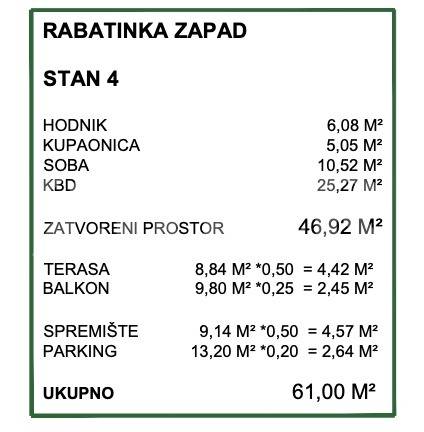 RABATINKA ZAPAD

STAN 4

HODNIK 6,08 M²
KUPAONICA 5,05 M²
SOBA 10,52 M²
KBD 25,27 M²

ZATVORENI PROSTOR 46,92 M²

TERASA 8,84 M² *0,50 = 4,42 M²
BALKON 9,80 M² *0,25 = 2,45 M²

SPREMIŠTE 9,14 M² *0,50 = 4,57 M²
PARKING 13,20 M² *0,20 = 2,64 M²

UKUPNO 61,00 M²